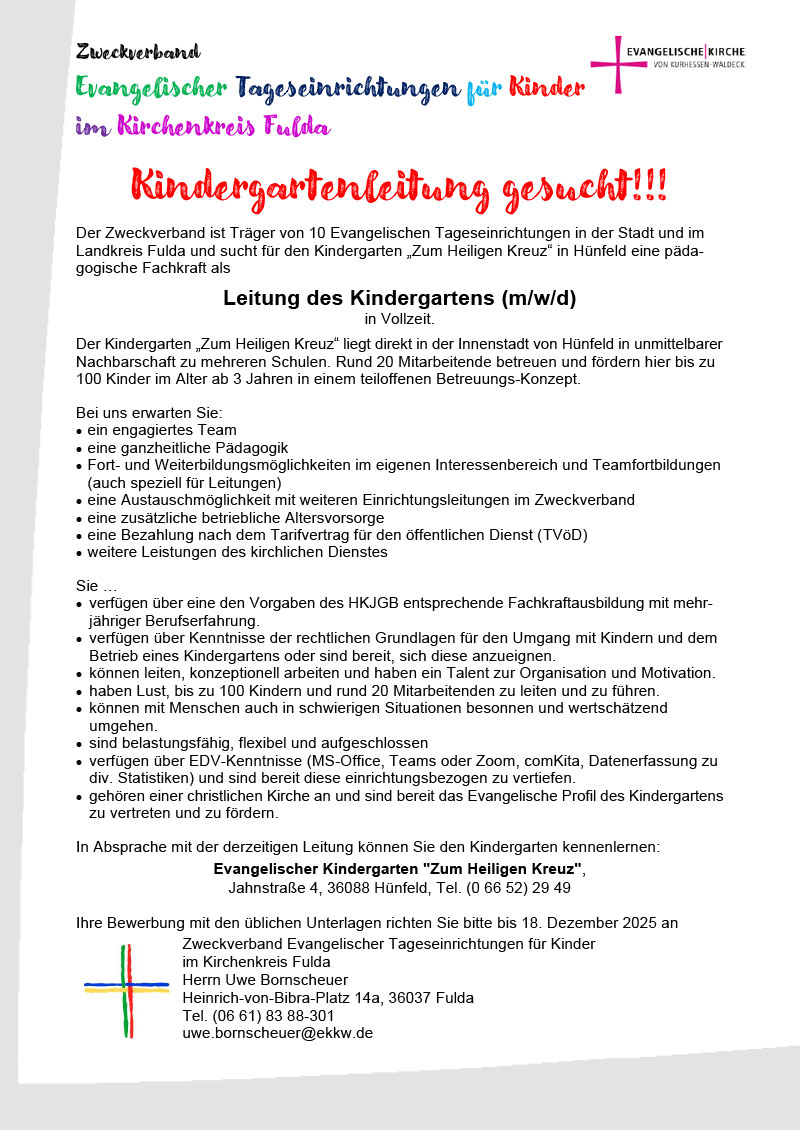 Zweckverband

Evangelischer Tageseinrichtungen für Kinder

im Kirchenkreis Fulda

EVANGELISCHE KIRCHE
VON KURHESSEN-WALDECK

Kindergartenleitung gesucht!!!

Der Zweckverband ist Träger von 10 Evangelischen Tageseinrichtungen in der Stadt und im Landkreis Fulda und sucht für den Kindergarten „Zum Heiligen Kreuz“ in Hünfeld eine pädagogische Fachkraft als

Leitung des Kindergartens (m/w/d)
in Vollzeit.

Der Kindergarten „Zum Heiligen Kreuz“ liegt direkt in der Innenstadt von Hünfeld in unmittelbarer Nachbarschaft zu mehreren Schulen. Rund 20 Mitarbeitende betreuen und fördern hier bis zu 100 Kinder im Alter ab 3 Jahren in einem teiloffenen Betreuungs-Konzept.

Bei uns erwarten Sie:
• ein engagiertes Team
• eine ganzheitliche Pädagogik
• Fort- und Weiterbildungsmöglichkeiten im eigenen Interessenbereich und Teamfortbildungen (auch speziell für Leitungen)
• eine Austauschmöglichkeit mit weiteren Einrichtungsleitungen im Zweckverband
• eine zusätzliche betriebliche Altersvorsorge
• eine Bezahlung nach dem Tarifvertrag für den öffentlichen Dienst (TVöD)
• weitere Leistungen des kirchlichen Dienstes

Sie …
• verfügen über eine den Vorgaben des HKJGB entsprechende Fachkraftausbildung mit mehrjähriger Berufserfahrung.
• verfügen über Kenntnisse der rechtlichen Grundlagen für den Umgang mit Kindern und dem Betrieb eines Kindergartens oder sind bereit, sich diese anzueignen.
• können leiten, konzeptionell arbeiten und haben ein Talent zur Organisation und Motivation.
• haben Lust, bis zu 100 Kindern und rund 20 Mitarbeitenden zu leiten und zu führen.
• können mit Menschen auch in schwierigen Situationen besonnen und wertschätzend umgehen.
• sind belastungsfähig, flexibel und aufgeschlossen
• verfügen über EDV-Kenntnisse (MS-Office, Teams oder Zoom, comKita, Datenerfassung zu div. Statistiken) und sind bereit diese einrichtungsbezogen zu vertiefen.
• gehören einer christlichen Kirche an und sind bereit das Evangelische Profil des Kindergartens zu vertreten und zu fördern.

In Absprache mit der derzeitigen Leitung können Sie den Kindergarten kennenlernen:
Evangelischer Kindergarten "Zum Heiligen Kreuz",
Jahnstraße 4, 36088 Hünfeld, Tel. (0 66 52) 29 49

Ihre Bewerbung mit den üblichen Unterlagen richten Sie bitte bis 18. Dezember 2025 an
Zweckverband Evangelischer Tageseinrichtungen für Kinder
im Kirchenkreis Fulda
Herrn Uwe Bornscheuer
Heinrich-von-Bibra-Platz 14a, 36037 Fulda
Tel. (06 61) 83 88-301
uwe.bornscheuer@ekkw.de